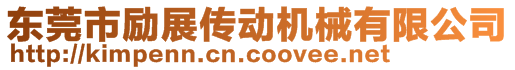 东莞市励展传动机械有限公司
http://kimpenn.cn.coovee.net